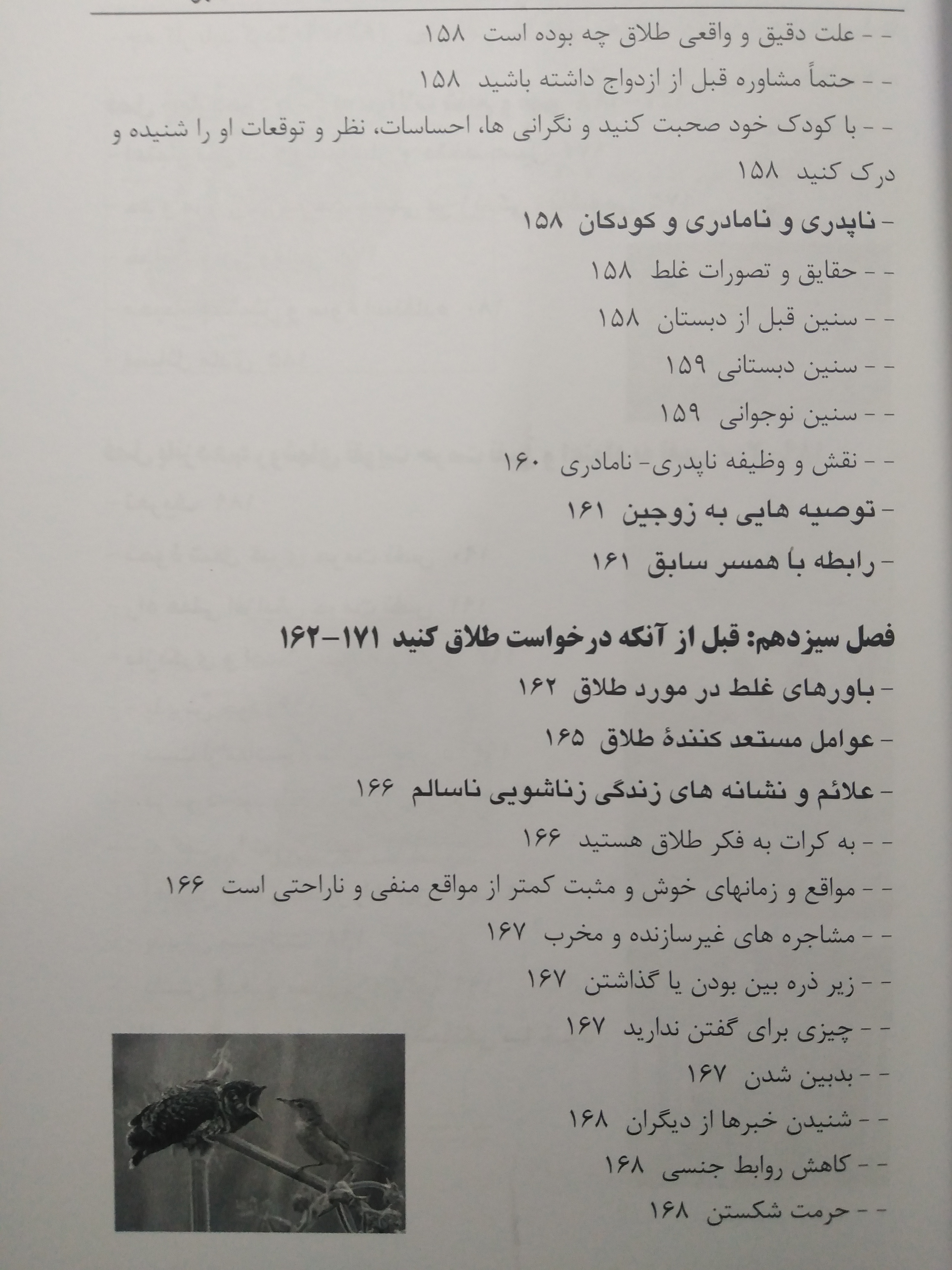 - - علت دقیق و واقعی طلاق چه بوده است ۱۵۸
- - حتماً مشاوره قبل از ازدواج داشته باشید ۱۵۸
- - با کودک خود صحبت کنید و نگرانی ها، احساسات، نظر و توقعات او را شنیده و درک کنید ۱۵۸
- ناپدری و نامادری و کودکان ۱۵۸
- - حقایق و تصورات غلط ۱۵۸
- - سنین قبل از دبستان ۱۵۸
- - سنین دبستانی ۱۵۹
- - سنین نوجوانی ۱۵۹
- - نقش و وظیفه ناپدری- نامادری ۱۶۰
- توصیه هایی به زوجین ۱۶۱
- رابطه با همسر سابق ۱۶۱

فصل سیزدهم: قبل از آنکه درخواست طلاق کنید ۱۷۱-۱۶۲
- باورهای غلط در مورد طلاق ۱۶۲
- عوامل مستعد کنندهٔ طلاق ۱۶۵
- علائم و نشانه های زندگی زناشویی ناسالم ۱۶۶
- - به کرات به فکر طلاق هستید ۱۶۶
- - مواقع و زمانهای خوش و مثبت کمتر از مواقع منفی و ناراحتی است ۱۶۶
- - مشاجره های غیرسازنده و مخرب ۱۶۷
- - زیر ذره بین بودن یا گذاشتن ۱۶۷
- - چیزی برای گفتن ندارید ۱۶۷
- - بدبین شدن ۱۶۷
- - شنیدن خبرها از دیگران ۱۶۸
- - کاهش روابط جنسی ۱۶۸
- - حرمت شکستن ۱۶۸